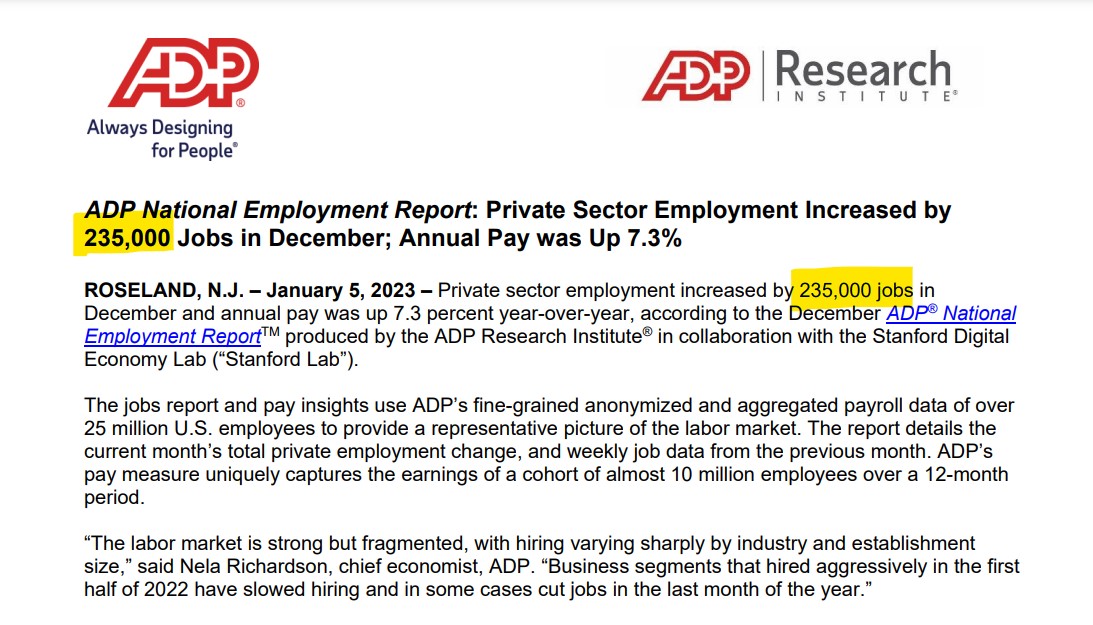 ADP®
Always Designing for People®

ADP | Research INSTITUTE®

ADP National Employment Report: Private Sector Employment Increased by 235,000 Jobs in December; Annual Pay was Up 7.3%

ROSELAND, N.J. – January 5, 2023 – Private sector employment increased by 235,000 jobs in December and annual pay was up 7.3 percent year-over-year, according to the December ADP® National Employment Report™ produced by the ADP Research Institute® in collaboration with the Stanford Digital Economy Lab ("Stanford Lab").

The jobs report and pay insights use ADP's fine-grained anonymized and aggregated payroll data of over 25 million U.S. employees to provide a representative picture of the labor market. The report details the current month's total private employment change, and weekly job data from the previous month. ADP's pay measure uniquely captures the earnings of a cohort of almost 10 million employees over a 12-month period.

"The labor market is strong but fragmented, with hiring varying sharply by industry and establishment size," said Nela Richardson, chief economist, ADP. "Business segments that hired aggressively in the first half of 2022 have slowed hiring and in some cases cut jobs in the last month of the year."